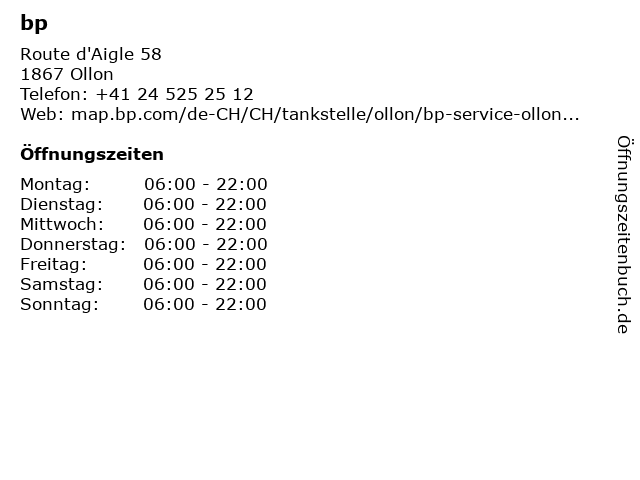 bp

Route d'Aigle 58
1867 Ollon
Telefon: +41 24 525 25 12
Web: map.bp.com/de-CH/CH/tankstelle/ollon/bp-service-ollon...

Öffnungszeiten

Montag: 06:00 - 22:00
Dienstag: 06:00 - 22:00
Mittwoch: 06:00 - 22:00
Donnerstag: 06:00 - 22:00
Freitag: 06:00 - 22:00
Samstag: 06:00 - 22:00
Sonntag: 06:00 - 22:00

Öffnungszeitenbuch.de